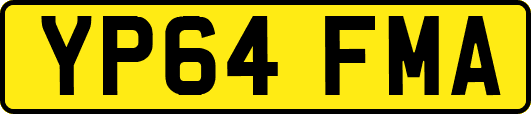 YP64 FMA